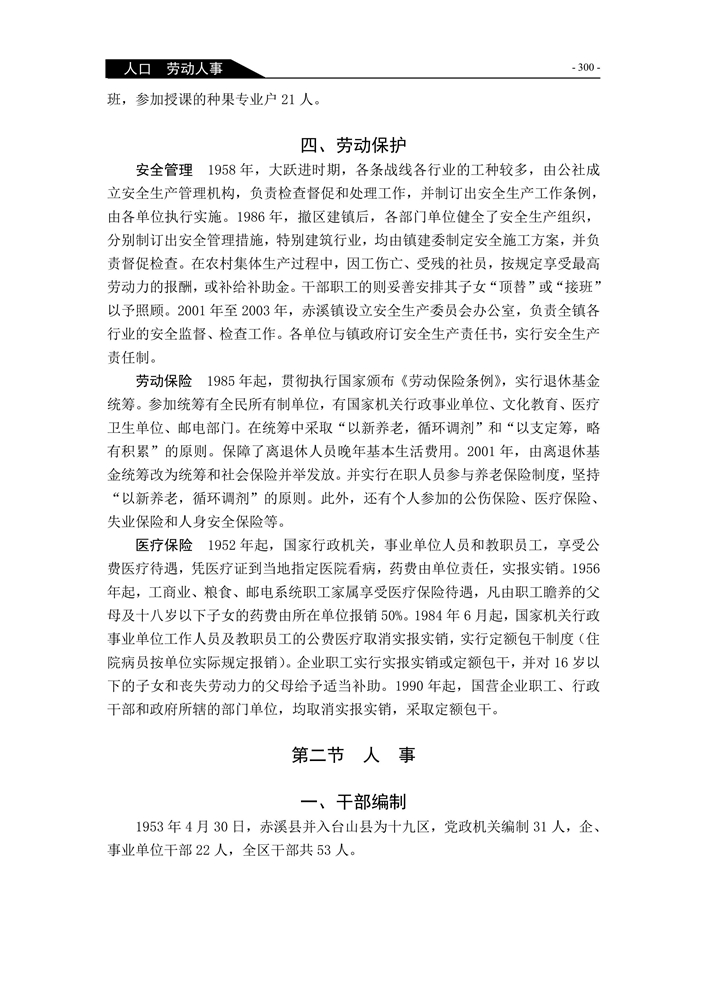 人口　劳动人事

- 300 -

班，参加授课的种果专业户 21 人。

四、劳动保护

安全管理　1958 年，大跃进时期，各条战线各行业的工种较多，由公社成立安全生产管理机构，负责检查督促和处理工作，并制订出安全生产工作条例，由各单位执行实施。1986 年，撤区建镇后，各部门单位健全了安全生产组织，分别制订出安全管理措施，特别建筑行业，均由镇建委制定安全施工方案，并负责督促检查。在农村集体生产过程中，因工伤亡、受残的社员，按规定享受最高劳动力的报酬，或补给补助金。干部职工的则妥善安排其子女"顶替"或"接班"以予照顾。2001 年至 2003 年，赤溪镇设立安全生产委员会办公室，负责全镇各行业的安全监督、检查工作。各单位与镇政府订安全生产责任书，实行安全生产责任制。

劳动保险　1985 年起，贯彻执行国家颁布《劳动保险条例》，实行退休基金统筹。参加统筹有全民所有制单位，有国家机关行政事业单位、文化教育、医疗卫生单位、邮电部门。在统筹中采取"以新养老，循环调剂"和"以支定筹，略有积累"的原则。保障了离退休人员晚年基本生活费用。2001 年，由离退休基金统筹改为统筹和社会保险并举发放。并实行在职人员参与养老保险制度，坚持"以新养老，循环调剂"的原则。此外，还有个人参加的公伤保险、医疗保险、失业保险和人身安全保险等。

医疗保险　1952 年起，国家行政机关，事业单位人员和教职员工，享受公费医疗待遇，凭医疗证到当地指定医院看病，药费由单位责任，实报实销。1956 年起，工商业、粮食、邮电系统职工家属享受医疗保险待遇，凡由职工瞻养的父母及十八岁以下子女的药费由所在单位报销 50%。1984 年 6 月起，国家机关行政事业单位工作人员及教职员工的公费医疗取消实报实销，实行定额包干制度（住院病员按单位实际规定报销）。企业职工实行实报实销或定额包干，并对 16 岁以下的子女和丧失劳动力的父母给予适当补助。1990 年起，国营企业职工、行政干部和政府所辖的部门单位，均取消实报实销，采取定额包干。

第二节　人　事

一、干部编制

1953 年 4 月 30 日，赤溪县并入台山县为十九区，党政机关编制 31 人，企、事业单位干部 22 人，全区干部共 53 人。